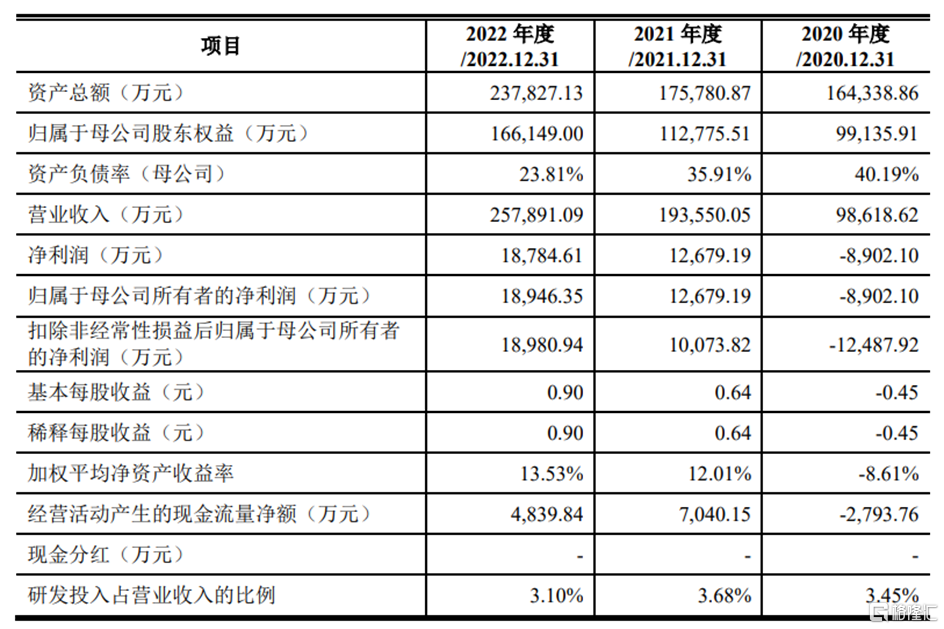 | 项目 | 2022 年度 /2022.12.31 | 2021 年度 /2021.12.31 | 2020 年度 /2020.12.31 |
|---|---|---|---|
| 资产总额（万元） | 237,827.13 | 175,780.87 | 164,338.86 |
| 归属于母公司股东权益（万元） | 166,149.00 | 112,775.51 | 99,135.91 |
| 资产负债率（母公司） | 23.81% | 35.91% | 40.19% |
| 营业收入（万元） | 257,891.09 | 193,550.05 | 98,618.62 |
| 净利润（万元） | 18,784.61 | 12,679.19 | -8,902.10 |
| 归属于母公司所有者的净利润（万元） | 18,946.35 | 12,679.19 | -8,902.10 |
| 扣除非经常性损益后归属于母公司所有者的净利润（万元） | 18,980.94 | 10,073.82 | -12,487.92 |
| 基本每股收益（元） | 0.90 | 0.64 | -0.45 |
| 稀释每股收益（元） | 0.90 | 0.64 | -0.45 |
| 加权平均净资产收益率 | 13.53% | 12.01% | -8.61% |
| 经营活动产生的现金流量净额（万元） | 4,839.84 | 7,040.15 | -2,793.76 |
| 现金分红（万元） | - | - | - |
| 研发投入占营业收入的比例 | 3.10% | 3.68% | 3.45% |

格隆汇